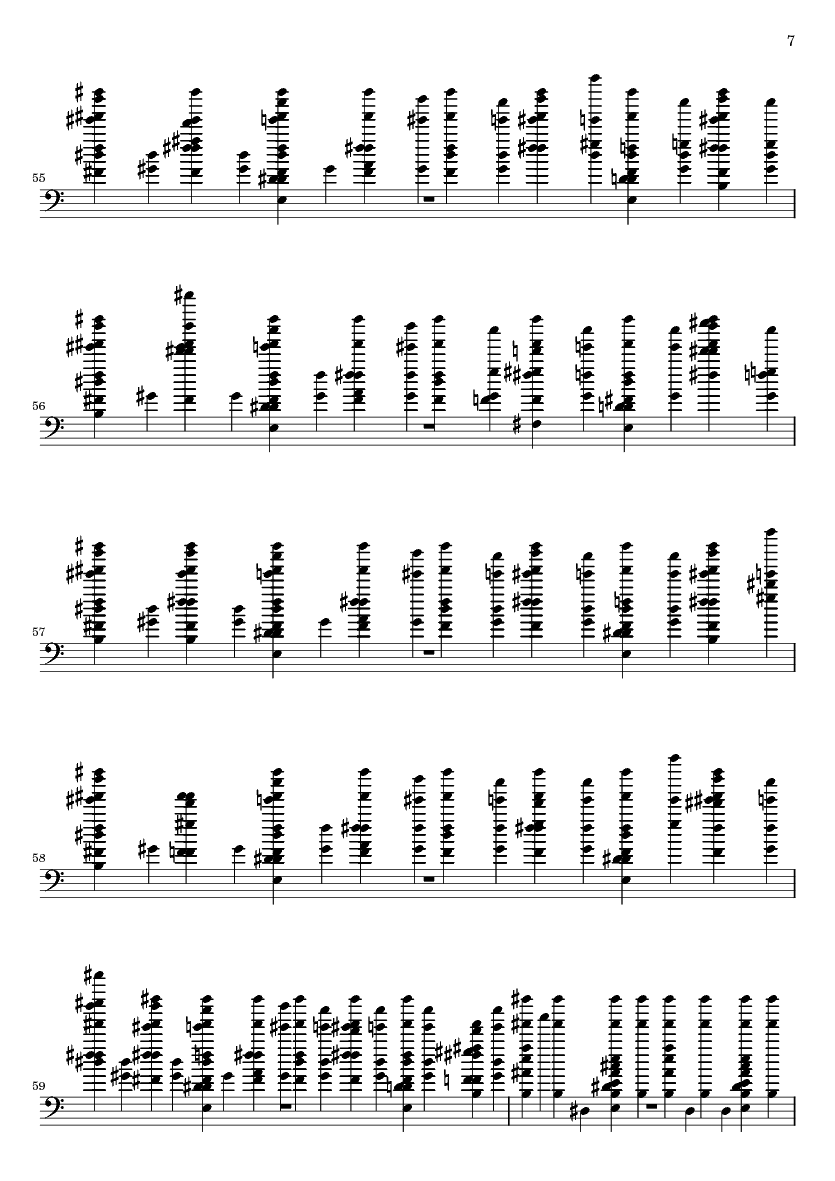 7

55

56

57

58

59